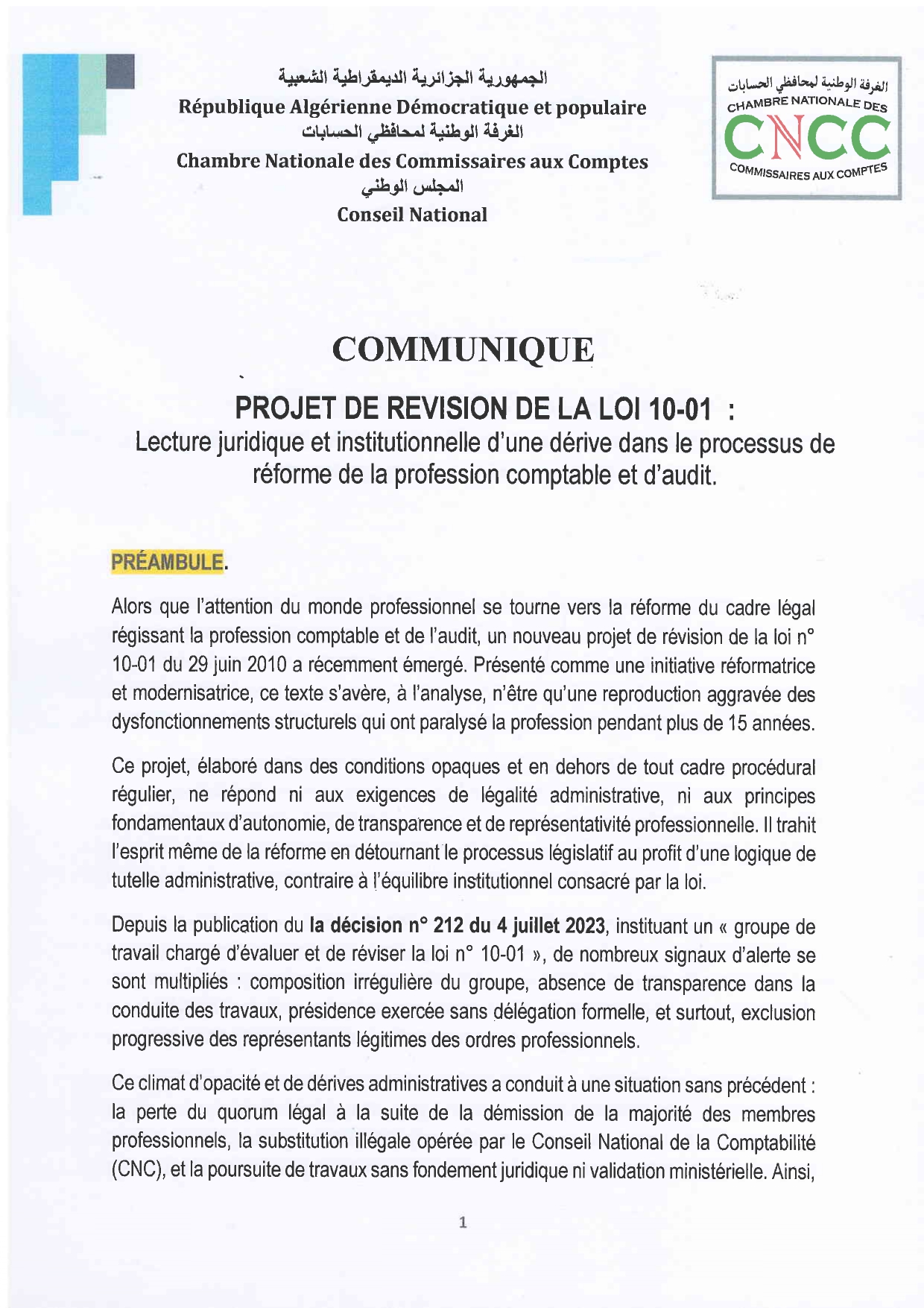 الجمهورية الجزائرية الديمقراطية الشعبية
République Algérienne Démocratique et populaire
الغرفة الوطنية لمحافظي الحسابات
Chambre Nationale des Commissaires aux Comptes
المجلس الوطني
Conseil National

الغرفة الوطنية لمحافظي الحسابات
CHAMBRE NATIONALE DES
CNCC
COMMISSAIRES AUX COMPTES

COMMUNIQUE

PROJET DE REVISION DE LA LOI 10-01 :
Lecture juridique et institutionnelle d'une dérive dans le processus de réforme de la profession comptable et d'audit.

PRÉAMBULE.

Alors que l'attention du monde professionnel se tourne vers la réforme du cadre légal régissant la profession comptable et de l'audit, un nouveau projet de révision de la loi n° 10-01 du 29 juin 2010 a récemment émergé. Présenté comme une initiative réformatrice et modernisatrice, ce texte s'avère, à l'analyse, n'être qu'une reproduction aggravée des dysfonctionnements structurels qui ont paralysé la profession pendant plus de 15 années.

Ce projet, élaboré dans des conditions opaques et en dehors de tout cadre procédural régulier, ne répond ni aux exigences de légalité administrative, ni aux principes fondamentaux d'autonomie, de transparence et de représentativité professionnelle. Il trahit l'esprit même de la réforme en détournant le processus législatif au profit d'une logique de tutelle administrative, contraire à l'équilibre institutionnel consacré par la loi.

Depuis la publication du la décision n° 212 du 4 juillet 2023, instituant un « groupe de travail chargé d'évaluer et de réviser la loi n° 10-01 », de nombreux signaux d'alerte se sont multipliés : composition irrégulière du groupe, absence de transparence dans la conduite des travaux, présidence exercée sans délégation formelle, et surtout, exclusion progressive des représentants légitimes des ordres professionnels.

Ce climat d'opacité et de dérives administratives a conduit à une situation sans précédent : la perte du quorum légal à la suite de la démission de la majorité des membres professionnels, la substitution illégale opérée par le Conseil National de la Comptabilité (CNC), et la poursuite de travaux sans fondement juridique ni validation ministérielle. Ainsi,

1